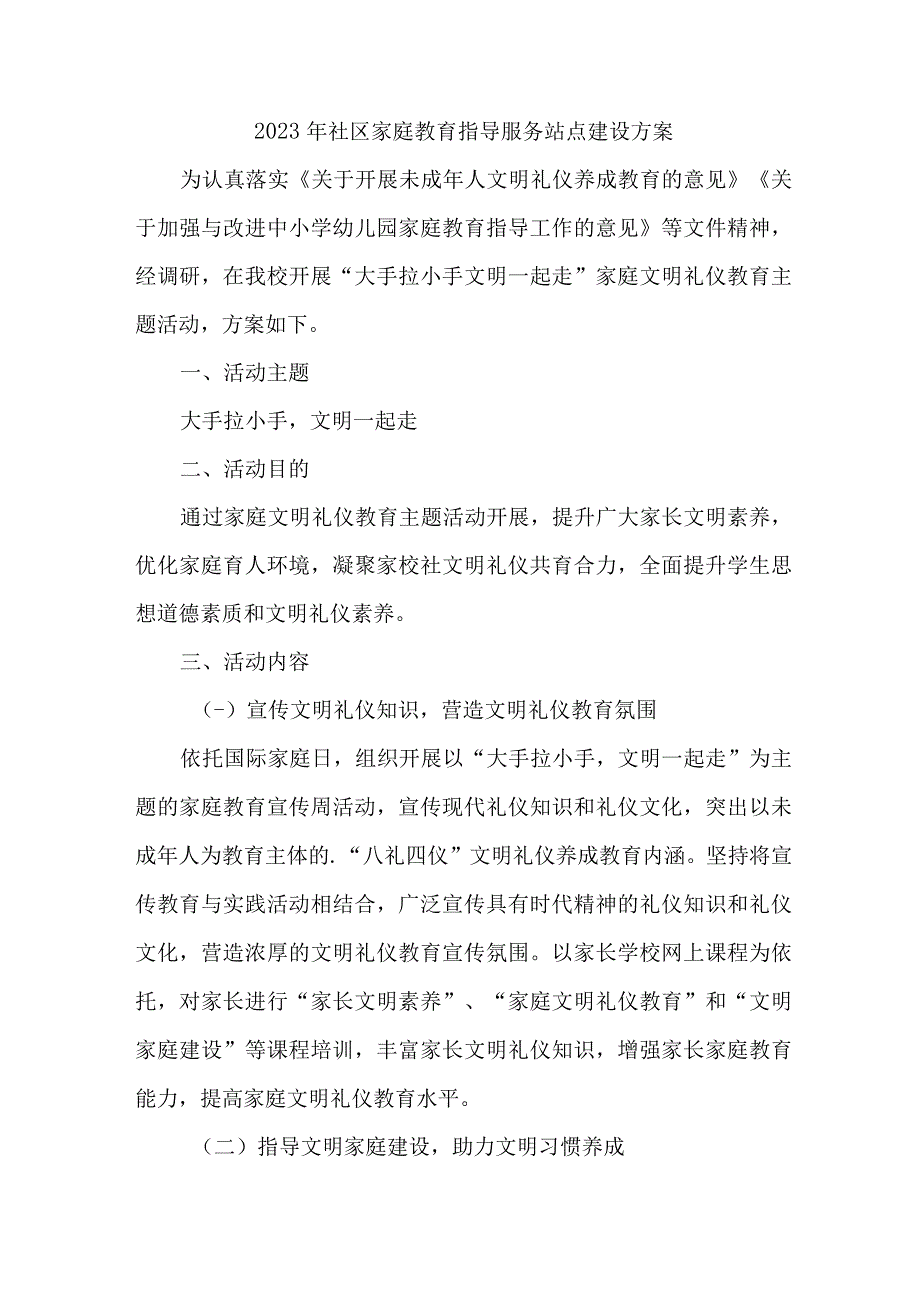 2023年社区家庭教育指导服务站点建设方案

为认真落实《关于开展未成年人文明礼仪养成教育的意见》《关于加强与改进中小学幼儿园家庭教育指导工作的意见》等文件精神，经调研，在我校开展“大手拉小手文明一起走”家庭文明礼仪教育主题活动，方案如下。

一、活动主题

大手拉小手，文明一起走

二、活动目的

通过家庭文明礼仪教育主题活动开展，提升广大家长文明素养，优化家庭育人环境，凝聚家校社文明礼仪共育合力，全面提升学生思想道德素质和文明礼仪素养。

三、活动内容

(-）宣传文明礼仪知识，营造文明礼仪教育氛围

依托国际家庭日，组织开展以“大手拉小手，文明一起走”为主题的家庭教育宣传周活动，宣传现代礼仪知识和礼仪文化，突出以未成年人为教育主体的.“八礼四仪”文明礼仪养成教育内涵。坚持将宣传教育与实践活动相结合，广泛宣传具有时代精神的礼仪知识和礼仪文化，营造浓厚的文明礼仪教育宣传氛围。以家长学校网上课程为依托，对家长进行“家长文明素养”、“家庭文明礼仪教育”和“文明家庭建设”等课程培训，丰富家长文明礼仪知识，增强家长家庭教育能力，提高家庭文明礼仪教育水平。

（二）指导文明家庭建设，助力文明习惯养成